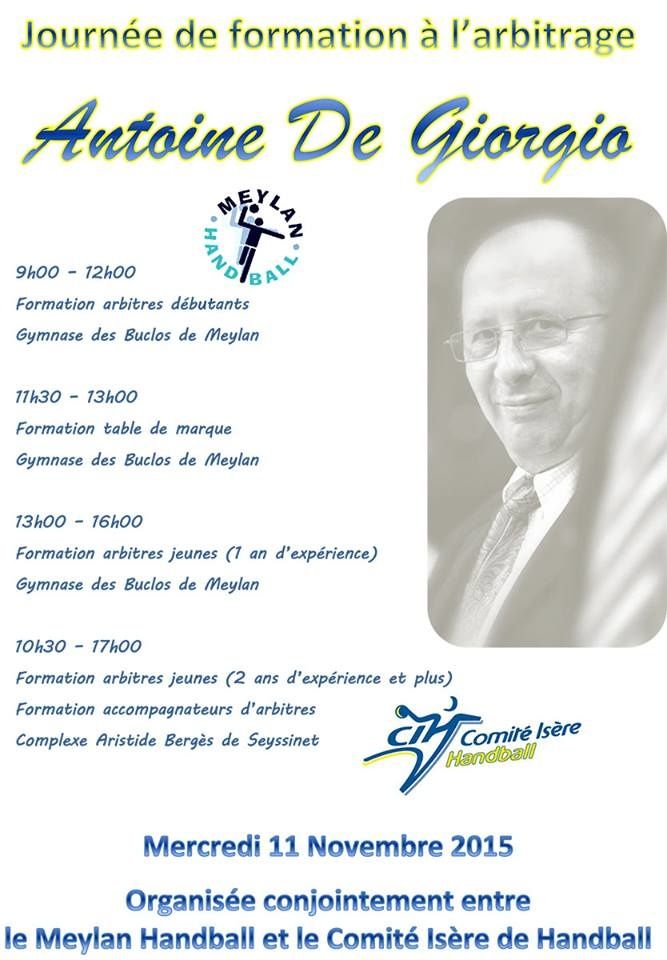 Journée de formation à l'arbitrage

Antoine De Giorgio

MEYLAN HANDBALL

9h00 - 12h00
Formation arbitres débutants
Gymnase des Buclos de Meylan

11h30 - 13h00
Formation table de marque
Gymnase des Buclos de Meylan

13h00 - 16h00
Formation arbitres jeunes (1 an d'expérience)
Gymnase des Buclos de Meylan

10h30 - 17h00
Formation arbitres jeunes (2 ans d'expérience et plus)
Formation accompagnateurs d'arbitres
Complexe Aristide Bergès de Seyssinet

CIH Comité Isère Handball

Mercredi 11 Novembre 2015

Organisée conjointement entre
le Meylan Handball et le Comité Isère de Handball